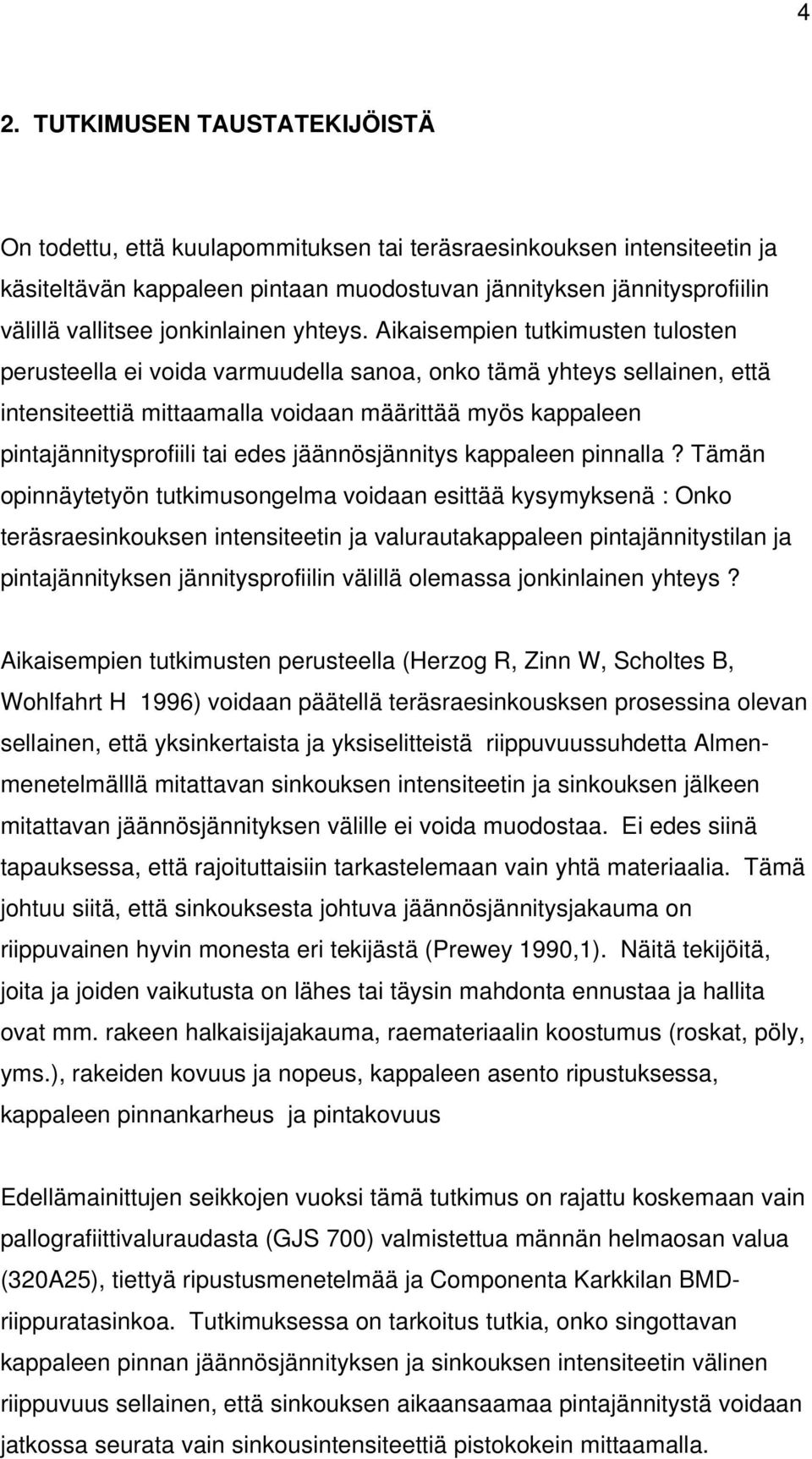 4

2. TUTKIMUSEN TAUSTATEKIJÖISTÄ

On todettu, että kuulapommituksen tai teräsraesinkouksen intensiteetin ja käsiteltävän kappaleen pintaan muodostuvan jännityksen jännitysprofiilin välillä vallitsee jonkinlainen yhteys. Aikaisempien tutkimusten tulosten perusteella ei voida varmuudella sanoa, onko tämä yhteys sellainen, että intensiteettiä mittaamalla voidaan määrittää myös kappaleen pintajännitysprofiili tai edes jäännösjännitys kappaleen pinnalla ? Tämän opinnäytetyön tutkimusongelma voidaan esittää kysymyksenä : Onko teräsraesinkouksen intensiteetin ja valurautakappaleen pintajännitystilan ja pintajännityksen jännitysprofiilin välillä olemassa jonkinlainen yhteys ?

Aikaisempien tutkimusten perusteella (Herzog R, Zinn W, Scholtes B, Wohlfahrt H 1996) voidaan päätellä teräsraesinkousksen prosessina olevan sellainen, että yksinkertaista ja yksiselitteistä riippuvuussuhdetta Almen-menetelmälllä mitattavan sinkouksen intensiteetin ja sinkouksen jälkeen mitattavan jäännösjännityksen välille ei voida muodostaa. Ei edes siinä tapauksessa, että rajoituttaisiin tarkastelemaan vain yhtä materiaalia. Tämä johtuu siitä, että sinkouksesta johtuva jäännösjännitysjakauma on riippuvainen hyvin monesta eri tekijästä (Prewey 1990,1). Näitä tekijöitä, joita ja joiden vaikutusta on lähes tai täysin mahdonta ennustaa ja hallita ovat mm. rakeen halkaisijajakauma, raemateriaalin koostumus (roskat, pöly, yms.), rakeiden kovuus ja nopeus, kappaleen asento ripustuksessa, kappaleen pinnankarheus ja pintakovuus

Edellämainittujen seikkojen vuoksi tämä tutkimus on rajattu koskemaan vain pallografiittivaluraudasta (GJS 700) valmistettua männän helmaosan valua (320A25), tiettyä ripustusmenetelmää ja Componenta Karkkilan BMD-riippuratasinkoa. Tutkimuksessa on tarkoitus tutkia, onko singottavan kappaleen pinnan jäännösjännityksen ja sinkouksen intensiteetin välinen riippuvuus sellainen, että sinkouksen aikaansaamaa pintajännitystä voidaan jatkossa seurata vain sinkousintensiteettiä pistokokein mittaamalla.